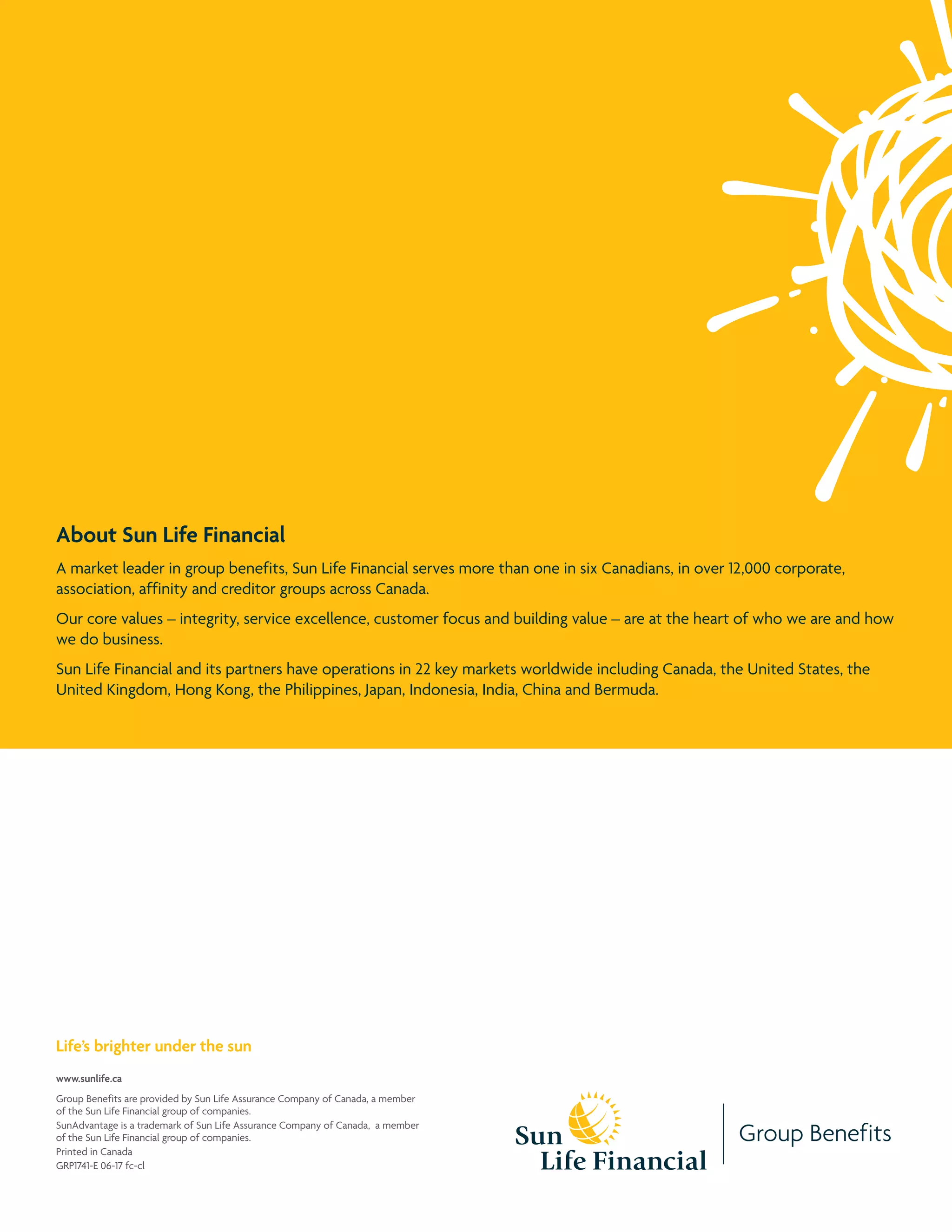 About Sun Life Financial

A market leader in group benefits, Sun Life Financial serves more than one in six Canadians, in over 12,000 corporate, association, affinity and creditor groups across Canada.

Our core values – integrity, service excellence, customer focus and building value – are at the heart of who we are and how we do business.

Sun Life Financial and its partners have operations in 22 key markets worldwide including Canada, the United States, the United Kingdom, Hong Kong, the Philippines, Japan, Indonesia, India, China and Bermuda.

Life's brighter under the sun

www.sunlife.ca

Group Benefits are provided by Sun Life Assurance Company of Canada, a member of the Sun Life Financial group of companies.
SunAdvantage is a trademark of Sun Life Assurance Company of Canada, a member of the Sun Life Financial group of companies.
Printed in Canada
GRP1741-E 06-17 fc-cl

Sun Life Financial

Group Benefits